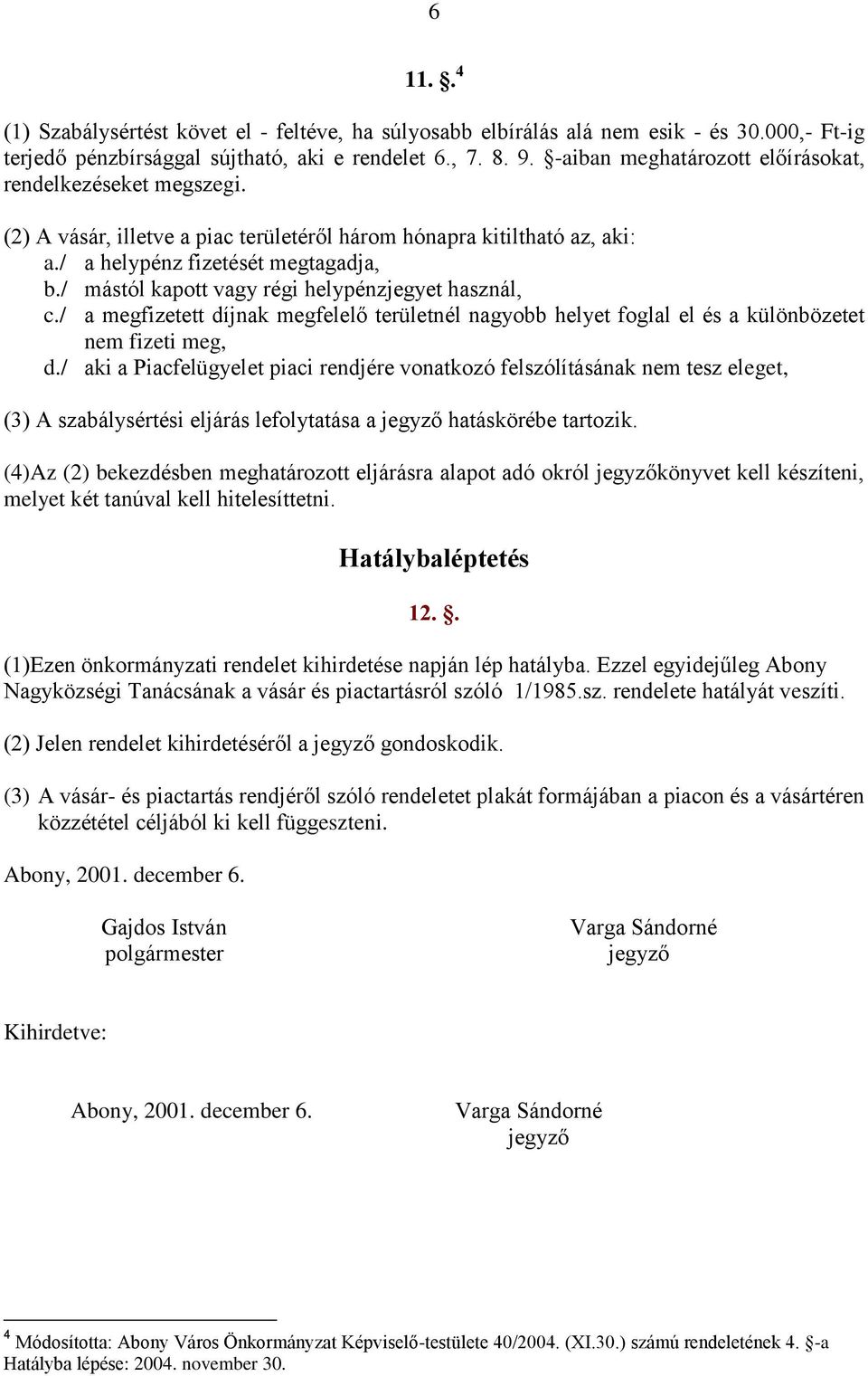 6

11. §.$^4$

(1) Szabálysértést követ el - feltéve, ha súlyosabb elbírálás alá nem esik - és 30.000,- Ft-ig terjedő pénzbírsággal sújtható, aki e rendelet 6., 7. 8. 9. §-aiban meghatározott előírásokat, rendelkezéseket megszegi.

(2) A vásár, illetve a piac területéről három hónapra kitiltható az, aki:
a./ a helypénz fizetését megtagadja,
b./ mástól kapott vagy régi helypénzjegyet használ,
c./ a megfizetett díjnak megfelelő területnél nagyobb helyet foglal el és a különbözetet nem fizeti meg,
d./ aki a Piacfelügyelet piaci rendjére vonatkozó felszólításának nem tesz eleget,

(3) A szabálysértési eljárás lefolytatása a jegyző hatáskörébe tartozik.

(4)Az (2) bekezdésben meghatározott eljárásra alapot adó okról jegyzőkönyvet kell készíteni, melyet két tanúval kell hitelesíttetni.

Hatálybaléptetés

12. §.

(1)Ezen önkormányzati rendelet kihirdetése napján lép hatályba. Ezzel egyidejűleg Abony Nagyközségi Tanácsának a vásár és piactartásról szóló 1/1985.sz. rendelete hatályát veszíti.

(2) Jelen rendelet kihirdetéséről a jegyző gondoskodik.

(3) A vásár- és piactartás rendjéről szóló rendeletet plakát formájában a piacon és a vásártéren közzététel céljából ki kell függeszteni.

Abony, 2001. december 6.

Gajdos István
polgármester

Varga Sándorné
jegyző

Kihirdetve:

Abony, 2001. december 6.

Varga Sándorné
jegyző

$^4$ Módosította: Abony Város Önkormányzat Képviselő-testülete 40/2004. (XI.30.) számú rendeletének 4. §-a Hatályba lépése: 2004. november 30.